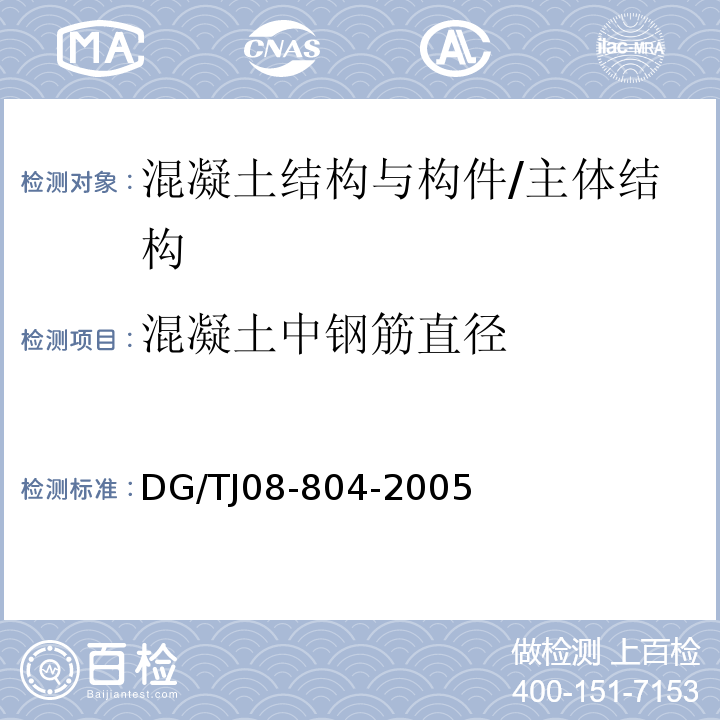 MA CNAS AL ilac-MRA

检测对象：混凝土结构与构件/主体结构

检测项目：混凝土中钢筋直径

检测标准：DG/TJ08-804-2005

百检 Baijiantest.com

做检测 上百检
400-151-7153